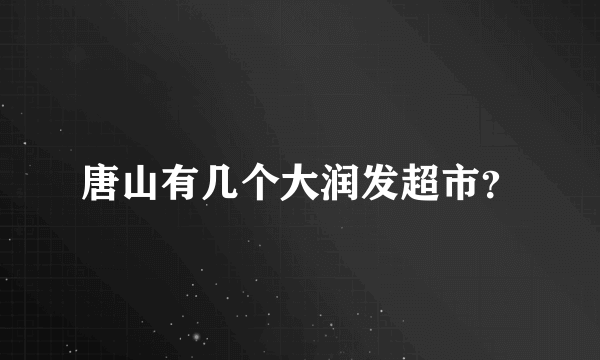 唐山有几个大润发超市?